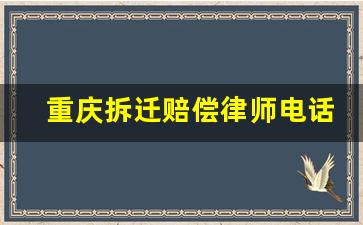 重庆拆迁赔偿律师电话